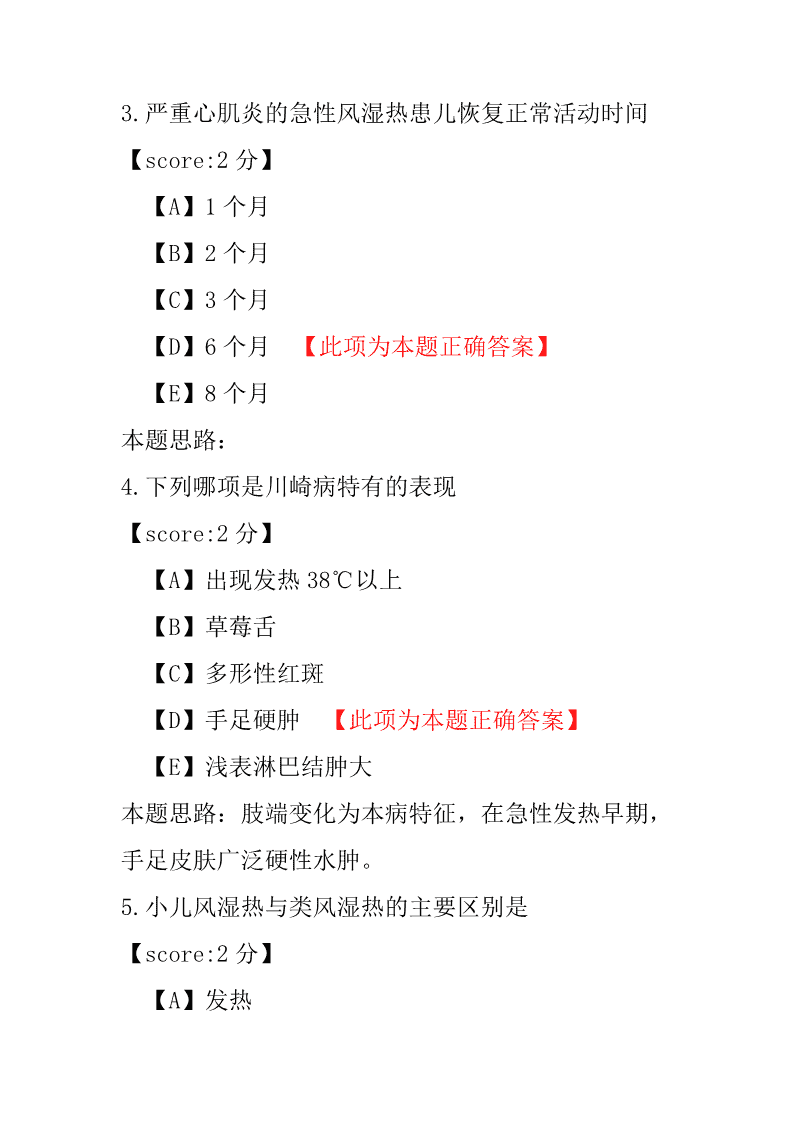 3.严重心肌炎的急性风湿热患儿恢复正常活动时间

【score:2 分】

【A】1 个月

【B】2 个月

【C】3 个月

【D】6 个月 【此项为本题正确答案】

【E】8 个月

本题思路：

4.下列哪项是川崎病特有的表现

【score:2 分】

【A】出现发热 38℃以上

【B】草莓舌

【C】多形性红斑

【D】手足硬肿 【此项为本题正确答案】

【E】浅表淋巴结肿大

本题思路：肢端变化为本病特征，在急性发热早期，手足皮肤广泛硬性水肿。

5.小儿风湿热与类风湿热的主要区别是

【score:2 分】

【A】发热